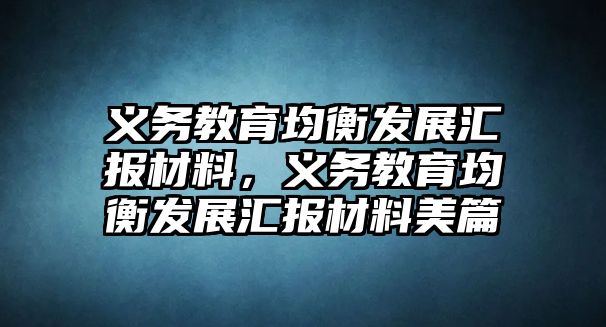 义务教育均衡发展汇报材料，义务教育均衡发展汇报材料美篇